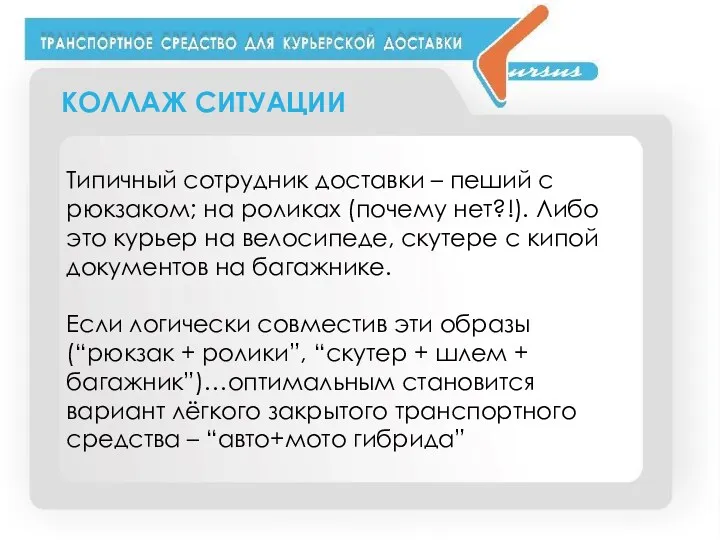 ТРАНСПОРТНОЕ СРЕДСТВО ДЛЯ КУРЬЕРСКОЙ ДОСТАВКИ

ursus

КОЛЛАЖ СИТУАЦИИ

Типичный сотрудник доставки – пеший с рюкзаком; на роликах (почему нет?!). Либо это курьер на велосипеде, скутере с кипой документов на багажнике.

Если логически совместив эти образы (“рюкзак + ролики”, “скутер + шлем + багажник”)…оптимальным становится вариант лёгкого закрытого транспортного средства – “авто+мото гибрида”